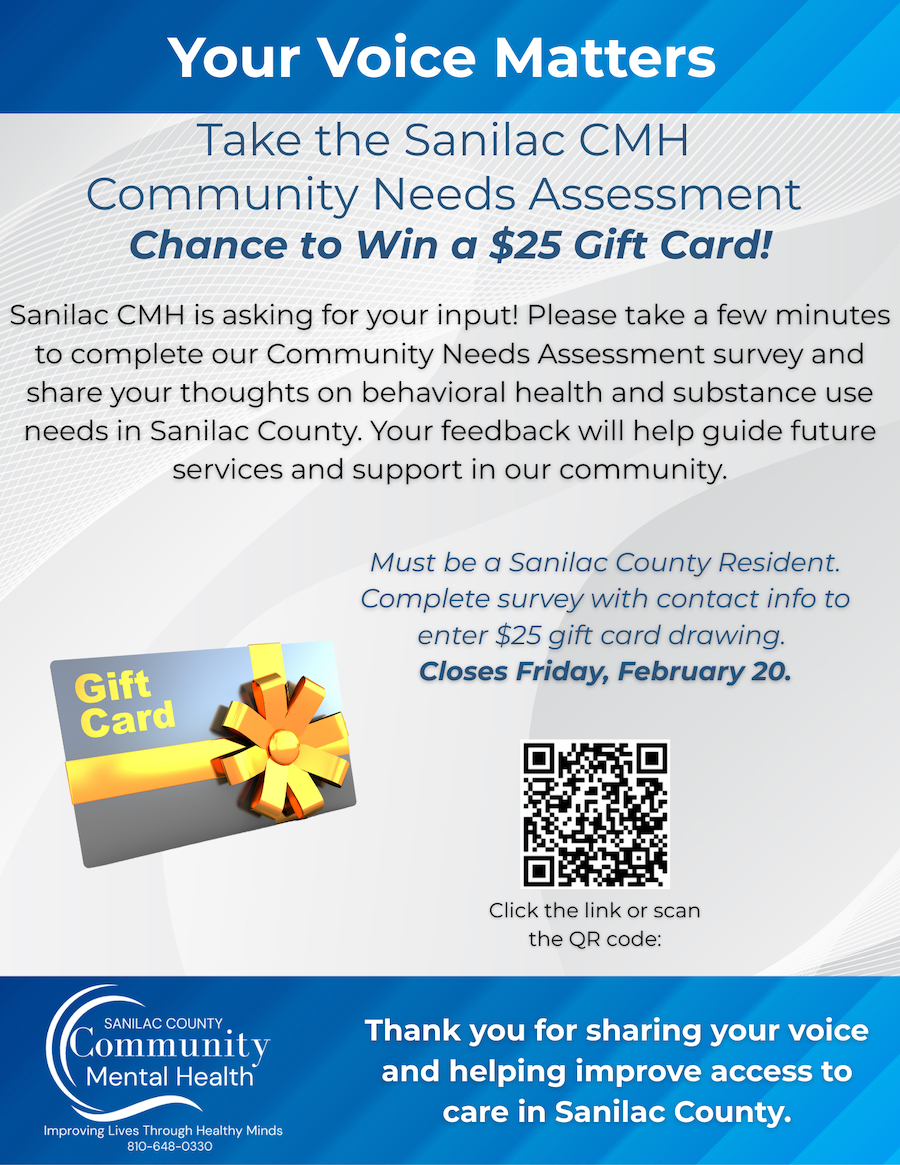 Your Voice Matters

Take the Sanilac CMH Community Needs Assessment

Chance to Win a $25 Gift Card!

Sanilac CMH is asking for your input! Please take a few minutes to complete our Community Needs Assessment survey and share your thoughts on behavioral health and substance use needs in Sanilac County. Your feedback will help guide future services and support in our community.

Must be a Sanilac County Resident. Complete survey with contact info to enter $25 gift card drawing.

Closes Friday, February 20.

Gift Card

Click the link or scan the QR code:

SANILAC COUNTY
Community
Mental Health

Improving Lives Through Healthy Minds
810-648-0330

Thank you for sharing your voice and helping improve access to care in Sanilac County.